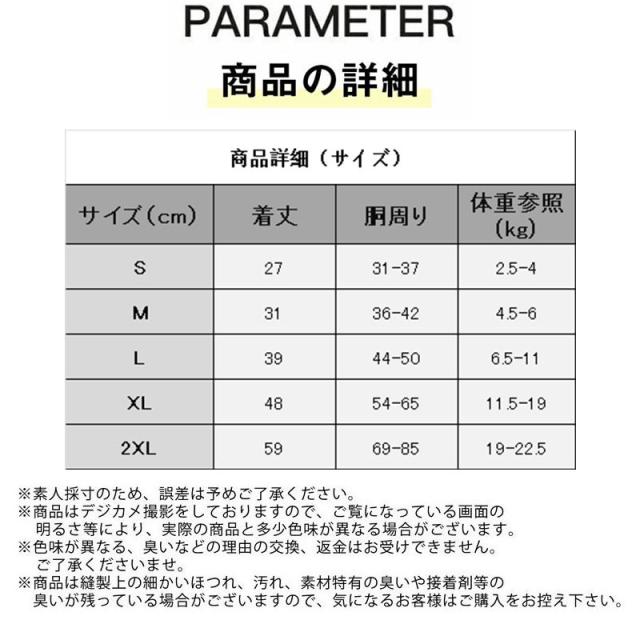 PARAMETER

商品の詳細

| 商品詳細（サイズ） | | | |
|---|---|---|---|
| サイズ（cm） | 着丈 | 胴周り | 体重参照（kg） |
| S | 27 | 31-37 | 2.5-4 |
| M | 31 | 36-42 | 4.5-6 |
| L | 39 | 44-50 | 6.5-11 |
| XL | 48 | 54-65 | 11.5-19 |
| 2XL | 59 | 69-85 | 19-22.5 |

※素人採寸のため、誤差は予めご了承ください。

※商品はデジカメ撮影をしておりますので、ご覧になっている画面の明るさ等により、実際の商品と多少色味が異なる場合がございます。

※色味が異なる、臭いなどの理由の交換、返金はお受けできません。ご了承くださいませ。

※商品は縫製上の細かいほつれ、汚れ、素材特有の臭いや接着剤等の臭いが残っている場合がございますので、気になるお客様はご購入をお控え下さい。